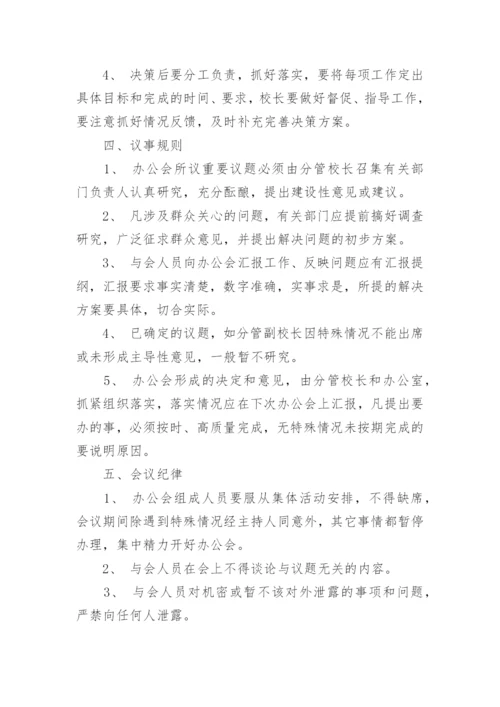 4、 决策后要分工负责，抓好落实，要将每项工作定出具体目标和完成的时间、要求，校长要做好督促、指导工作，要注意抓好情况反馈，及时补充完善决策方案。

四、议事规则

1、 办公会所议重要议题必须由分管校长召集有关部门负责人认真研究，充分酝酿，提出建设性意见或建议。

2、 凡涉及群众关心的问题，有关部门应提前搞好调查研究，广泛征求群众意见，并提出解决问题的初步方案。

3、 与会人员向办公会汇报工作、反映问题应有汇报提纲，汇报要求事实清楚，数字准确，实事求是，所提的解决方案要具体，切合实际。

4、 已确定的议题，如分管副校长因特殊情况不能出席或未形成主导性意见，一般暂不研究。

5、 办公会形成的决定和意见，由分管校长和办公室，抓紧组织落实，落实情况应在下次办公会上汇报，凡提出要办的事，必须按时、高质量完成，无特殊情况未按期完成的要说明原因。

五、会议纪律

1、 办公会组成人员要服从集体活动安排，不得缺席，会议期间除遇到特殊情况经主持人同意外，其它事情都暂停办理，集中精力开好办公会。

2、 与会人员在会上不得谈论与议题无关的内容。

3、 与会人员对机密或暂不该对外泄露的事项和问题，严禁向任何人泄露。